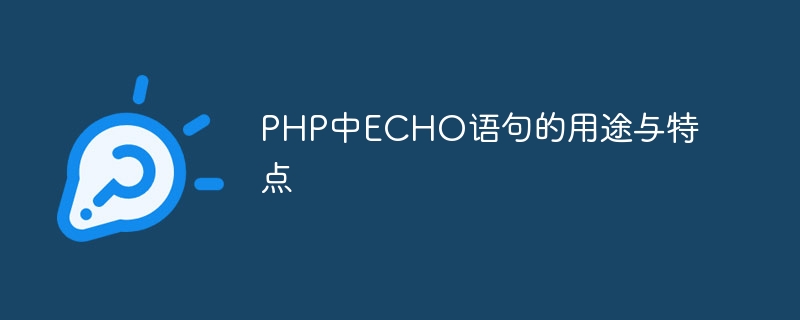 PHP中ECHO语句的用途与特点